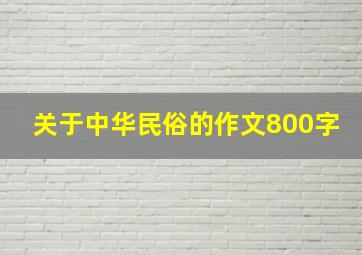 关于中华民俗的作文800字